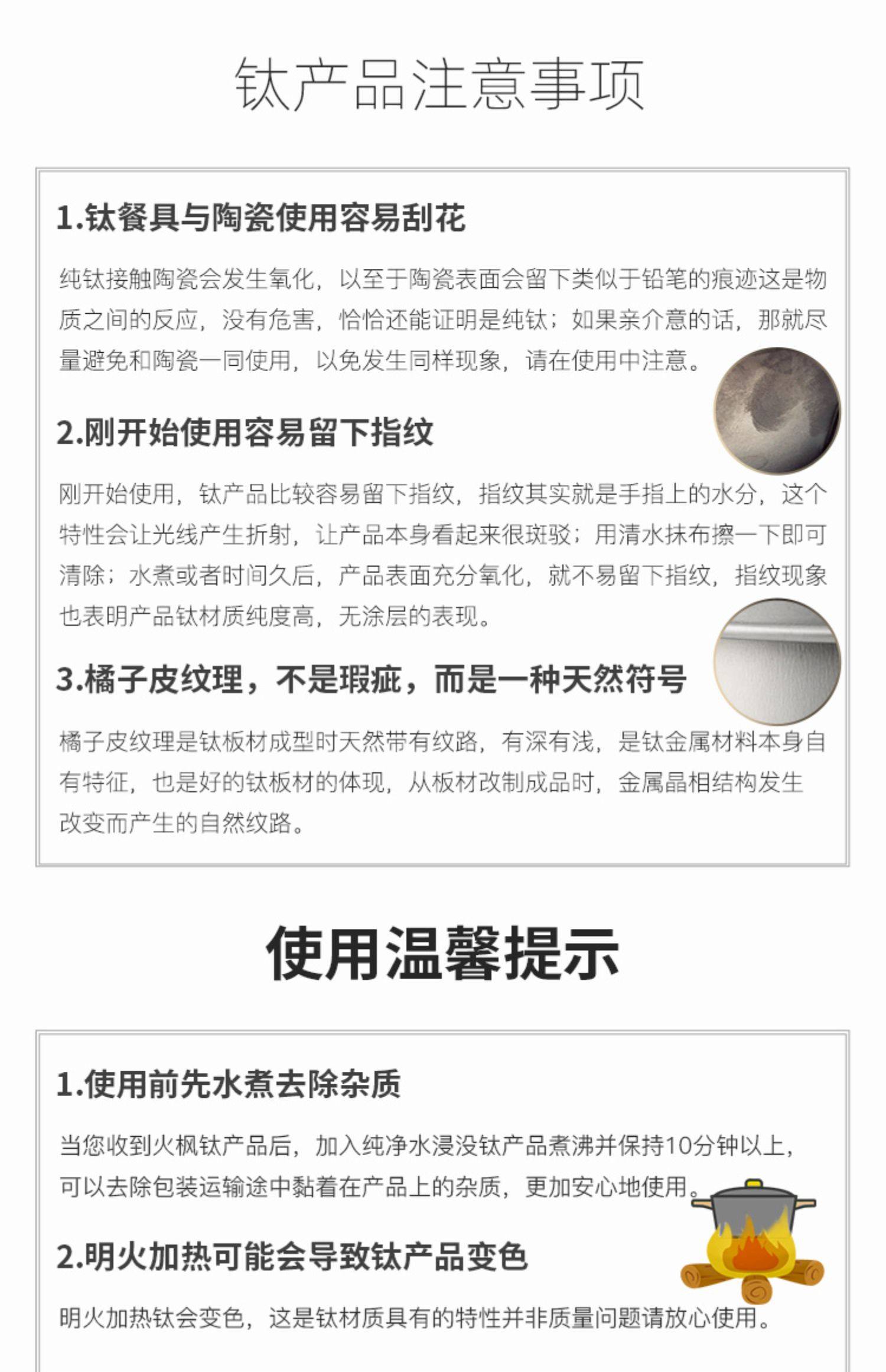 钛产品注意事项

1.钛餐具与陶瓷使用容易刮花

纯钛接触陶瓷会发生氧化，以至于陶瓷表面会留下类似于铅笔的痕迹这是物质之间的反应，没有危害，恰恰还能证明是纯钛；如果亲介意的话，那就尽量避免和陶瓷一同使用，以免发生同样现象，请在使用中注意。

2.刚开始使用容易留下指纹

刚开始使用，钛产品比较容易留下指纹，指纹其实就是手指上的水分，这个特性会让光线产生折射，让产品本身看起来很斑驳；用清水抹布擦一下即可清除；水煮或者时间久后，产品表面充分氧化，就不易留下指纹，指纹现象也表明产品钛材质纯度高，无涂层的表现。

3.橘子皮纹理，不是瑕疵，而是一种天然符号

橘子皮纹理是钛板材成型时天然带有纹路，有深有浅，是钛金属材料本身自有特征，也是好的钛板材的体现，从板材改制成品时，金属晶相结构发生改变而产生的自然纹路。

使用温馨提示

1.使用前先水煮去除杂质

当您收到火枫钛产品后，加入纯净水浸没钛产品煮沸并保持10分钟以上，可以去除包装运输途中黏着在产品上的杂质，更加安心地使用。

2.明火加热可能会导致钛产品变色

明火加热钛会变色，这是钛材质具有的特性并非质量问题请放心使用。